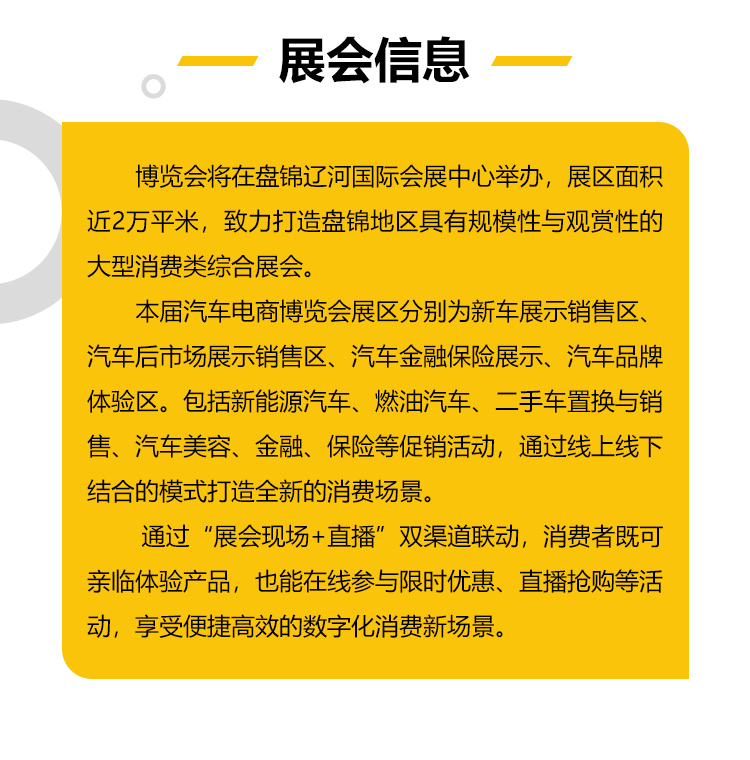 展会信息

博览会将在盘锦辽河国际会展中心举办，展区面积近2万平米，致力打造盘锦地区具有规模性与观赏性的大型消费类综合展会。

本届汽车电商博览会展区分别为新车展示销售区、汽车后市场展示销售区、汽车金融保险展示、汽车品牌体验区。包括新能源汽车、燃油汽车、二手车置换与销售、汽车美容、金融、保险等促销活动，通过线上线下结合的模式打造全新的消费场景。

通过“展会现场+直播”双渠道联动，消费者既可亲临体验产品，也能在线参与限时优惠、直播抢购等活动，享受便捷高效的数字化消费新场景。